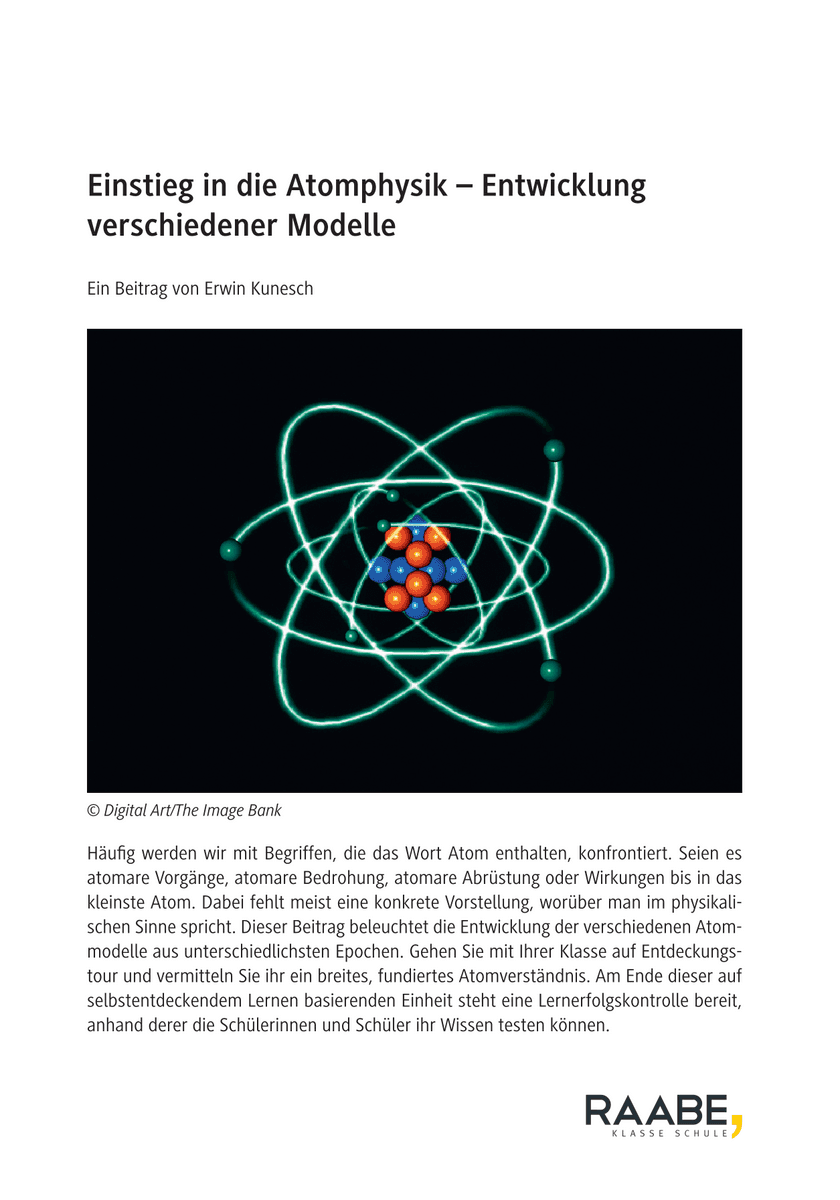 Einstieg in die Atomphysik – Entwicklung verschiedener Modelle

Ein Beitrag von Erwin Kunesch

© Digital Art/The Image Bank

Häufig werden wir mit Begriffen, die das Wort Atom enthalten, konfrontiert. Seien es atomare Vorgänge, atomare Bedrohung, atomare Abrüstung oder Wirkungen bis in das kleinste Atom. Dabei fehlt meist eine konkrete Vorstellung, worüber man im physikalischen Sinne spricht. Dieser Beitrag beleuchtet die Entwicklung der verschiedenen Atommodelle aus unterschiedlichsten Epochen. Gehen Sie mit Ihrer Klasse auf Entdeckungstour und vermitteln Sie ihr ein breites, fundiertes Atomverständnis. Am Ende dieser auf selbstentdeckendem Lernen basierenden Einheit steht eine Lernerfolgskontrolle bereit, anhand derer die Schülerinnen und Schüler ihr Wissen testen können.

RAABE,
KLASSE SCHULE